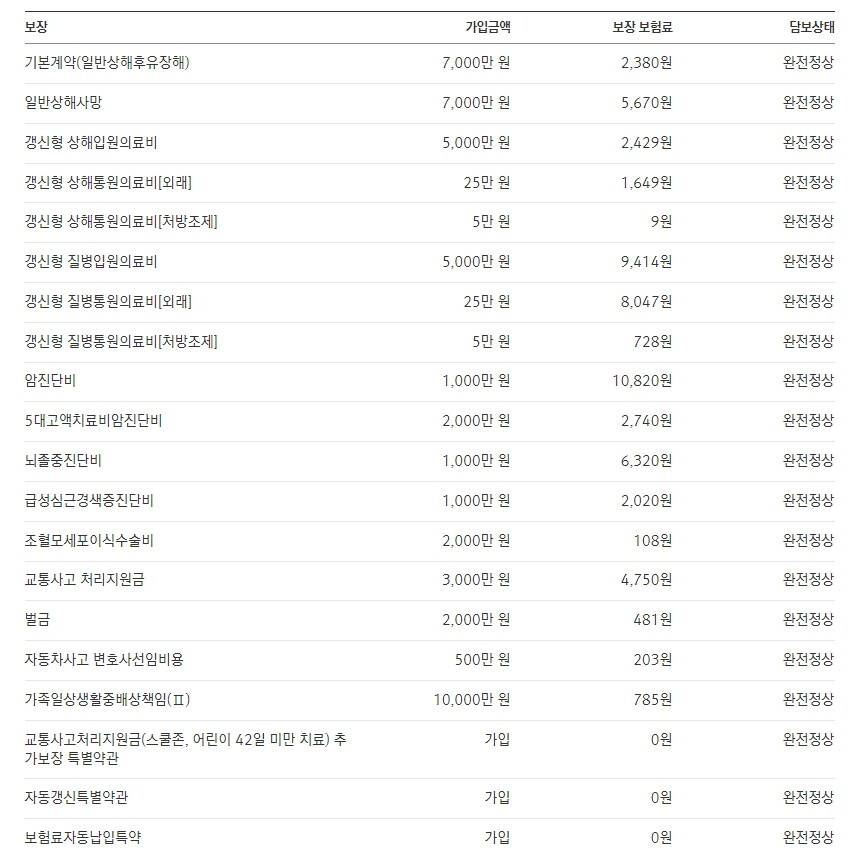 | 보장 | 가입금액 | 보장 보험료 | 담보상태 |
|---|---|---|---|
| 기본계약(일반상해후유장해) | 7,000만 원 | 2,380원 | 완전정상 |
| 일반상해사망 | 7,000만 원 | 5,670원 | 완전정상 |
| 갱신형 상해입원의료비 | 5,000만 원 | 2,429원 | 완전정상 |
| 갱신형 상해통원의료비[외래] | 25만 원 | 1,649원 | 완전정상 |
| 갱신형 상해통원의료비[처방조제] | 5만 원 | 9원 | 완전정상 |
| 갱신형 질병입원의료비 | 5,000만 원 | 9,414원 | 완전정상 |
| 갱신형 질병통원의료비[외래] | 25만 원 | 8,047원 | 완전정상 |
| 갱신형 질병통원의료비[처방조제] | 5만 원 | 728원 | 완전정상 |
| 암진단비 | 1,000만 원 | 10,820원 | 완전정상 |
| 5대고액치료비암진단비 | 2,000만 원 | 2,740원 | 완전정상 |
| 뇌졸중진단비 | 1,000만 원 | 6,320원 | 완전정상 |
| 급성심근경색증진단비 | 1,000만 원 | 2,020원 | 완전정상 |
| 조혈모세포이식수술비 | 2,000만 원 | 108원 | 완전정상 |
| 교통사고 처리지원금 | 3,000만 원 | 4,750원 | 완전정상 |
| 벌금 | 2,000만 원 | 481원 | 완전정상 |
| 자동차사고 변호사선임비용 | 500만 원 | 203원 | 완전정상 |
| 가족일상생활중배상책임(Ⅱ) | 10,000만 원 | 785원 | 완전정상 |
| 교통사고처리지원금(스쿨존, 어린이 42일 미만 치료) 추가보장 특별약관 | 가입 | 0원 | 완전정상 |
| 자동갱신특별약관 | 가입 | 0원 | 완전정상 |
| 보험료자동납입특약 | 가입 | 0원 | 완전정상 |